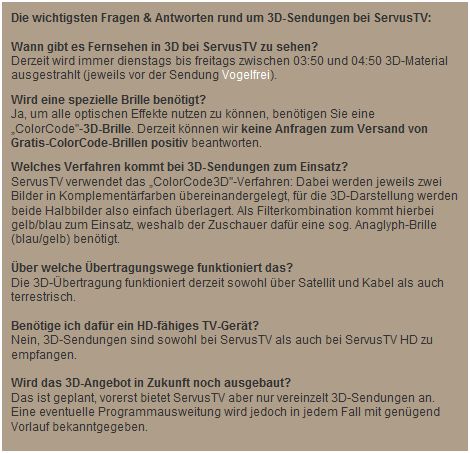 Die wichtigsten Fragen & Antworten rund um 3D-Sendungen bei ServusTV:

Wann gibt es Fernsehen in 3D bei ServusTV zu sehen?
Derzeit wird immer dienstags bis freitags zwischen 03:50 und 04:50 3D-Material ausgestrahlt (jeweils vor der Sendung Vogelfrei).

Wird eine spezielle Brille benötigt?
Ja, um alle optischen Effekte nutzen zu können, benötigen Sie eine „ColorCode"-3D-Brille. Derzeit können wir keine Anfragen zum Versand von Gratis-ColorCode-Brillen positiv beantworten.

Welches Verfahren kommt bei 3D-Sendungen zum Einsatz?
ServusTV verwendet das „ColorCode3D"-Verfahren: Dabei werden jeweils zwei Bilder in Komplementärfarben übereinandergelegt, für die 3D-Darstellung werden beide Halbbilder also einfach überlagert. Als Filterkombination kommt hierbei gelb/blau zum Einsatz, weshalb der Zuschauer dafür eine sog. Anaglyph-Brille (blau/gelb) benötigt.

Über welche Übertragungswege funktioniert das?
Die 3D-Übertragung funktioniert derzeit sowohl über Satellit und Kabel als auch terrestrisch.

Benötige ich dafür ein HD-fähiges TV-Gerät?
Nein, 3D-Sendungen sind sowohl bei ServusTV als auch bei ServusTV HD zu empfangen.

Wird das 3D-Angebot in Zukunft noch ausgebaut?
Das ist geplant, vorerst bietet ServusTV aber nur vereinzelt 3D-Sendungen an. Eine eventuelle Programmausweitung wird jedoch in jedem Fall mit genügend Vorlauf bekanntgegeben.